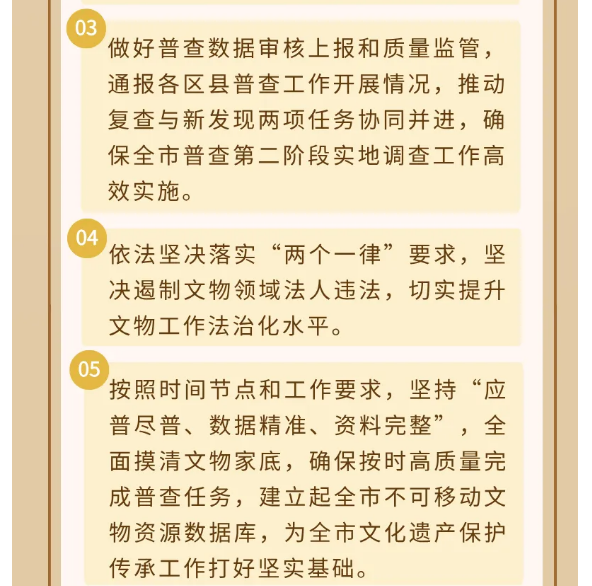 03

做好普查数据审核上报和质量监管，通报各区县普查工作开展情况，推动复查与新发现两项任务协同并进，确保全市普查第二阶段实地调查工作高效实施。

04

依法坚决落实“两个一律”要求，坚决遏制文物领域法人违法，切实提升文物工作法治化水平。

05

按照时间节点和工作要求，坚持“应普尽普、数据精准、资料完整”，全面摸清文物家底，确保按时高质量完成普查任务，建立起全市不可移动文物资源数据库，为全市文化遗产保护传承工作打好坚实基础。